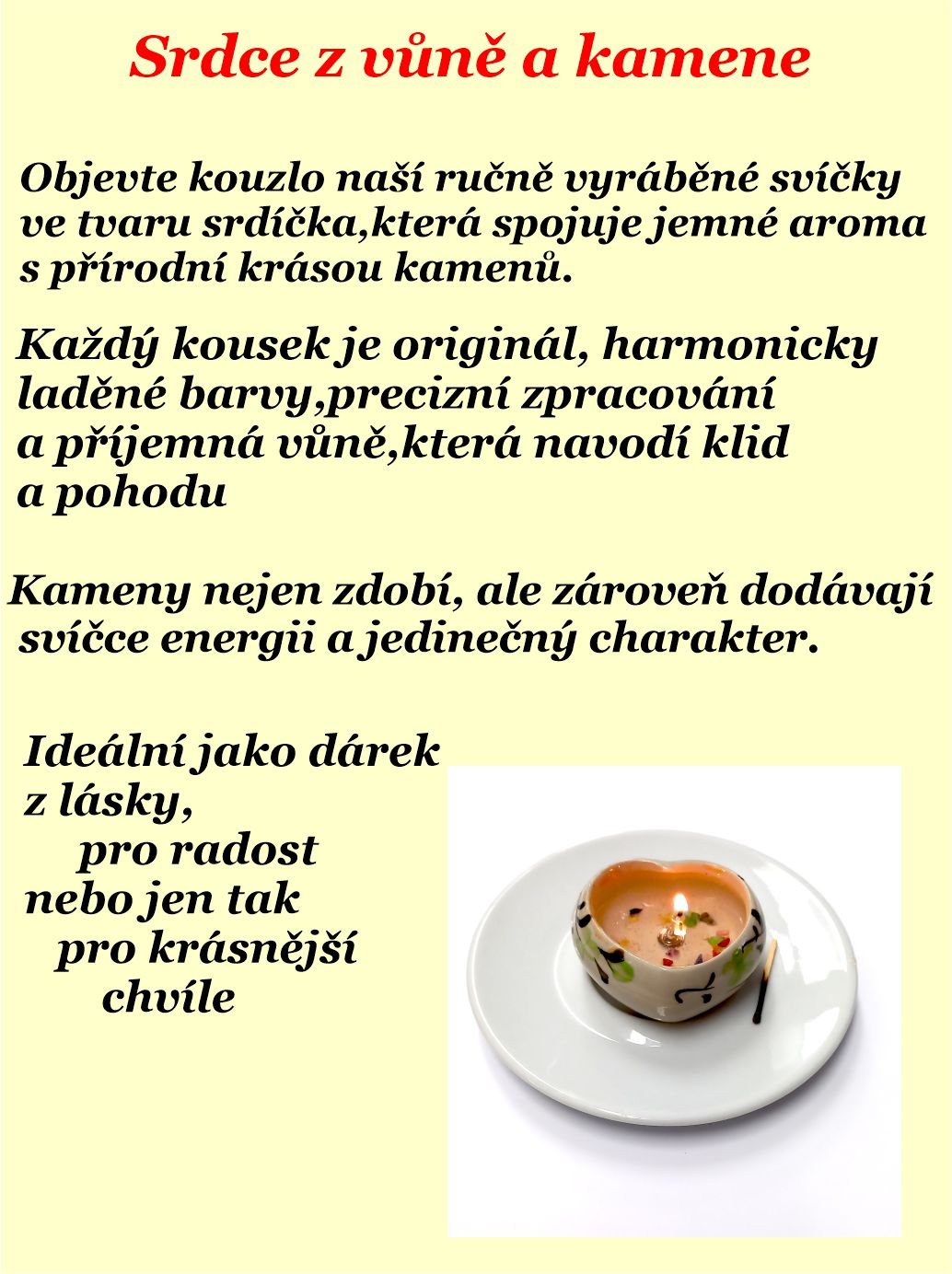 Srdce z vůně a kamene

Objevte kouzlo naší ručně vyráběné svíčky ve tvaru srdíčka,která spojuje jemné aroma s přírodní krásou kamenů.

Každý kousek je originál, harmonicky laděné barvy,precizní zpracování a příjemná vůně,která navodí klid a pohodu

Kameny nejen zdobí, ale zároveň dodávají svíčce energii a jedinečný charakter.

Ideální jako dárek z lásky,
pro radost
nebo jen tak
pro krásnější
chvíle